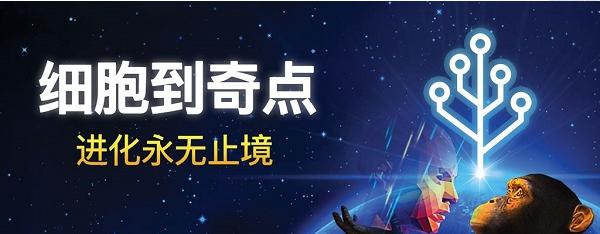 细胞到奇点

进化永无止境